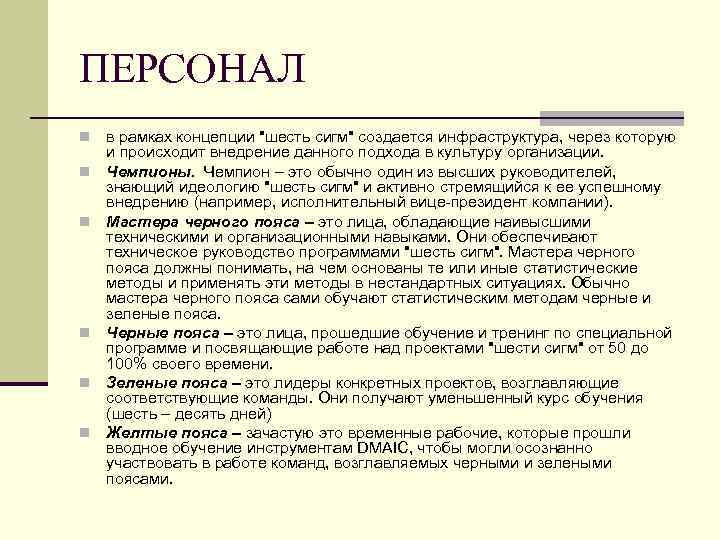 ПЕРСОНАЛ

в рамках концепции "шесть сигм" создается инфраструктура, через которую и происходит внедрение данного подхода в культуру организации.

Чемпионы. Чемпион – это обычно один из высших руководителей, знающий идеологию "шесть сигм" и активно стремящийся к ее успешному внедрению (например, исполнительный вице-президент компании).

Мастера черного пояса – это лица, обладающие наивысшими техническими и организационными навыками. Они обеспечивают техническое руководство программами "шесть сигм". Мастера черного пояса должны понимать, на чем основаны те или иные статистические методы и применять эти методы в нестандартных ситуациях. Обычно мастера черного пояса сами обучают статистическим методам черные и зеленые пояса.

Черные пояса – это лица, прошедшие обучение и тренинг по специальной программе и посвящающие работе над проектами "шести сигм" от 50 до 100% своего времени.

Зеленые пояса – это лидеры конкретных проектов, возглавляющие соответствующие команды. Они получают уменьшенный курс обучения (шесть – десять дней)

Желтые пояса – зачастую это временные рабочие, которые прошли вводное обучение инструментам DMAIC, чтобы могли осознанно участвовать в работе команд, возглавляемых черными и зелеными поясами.